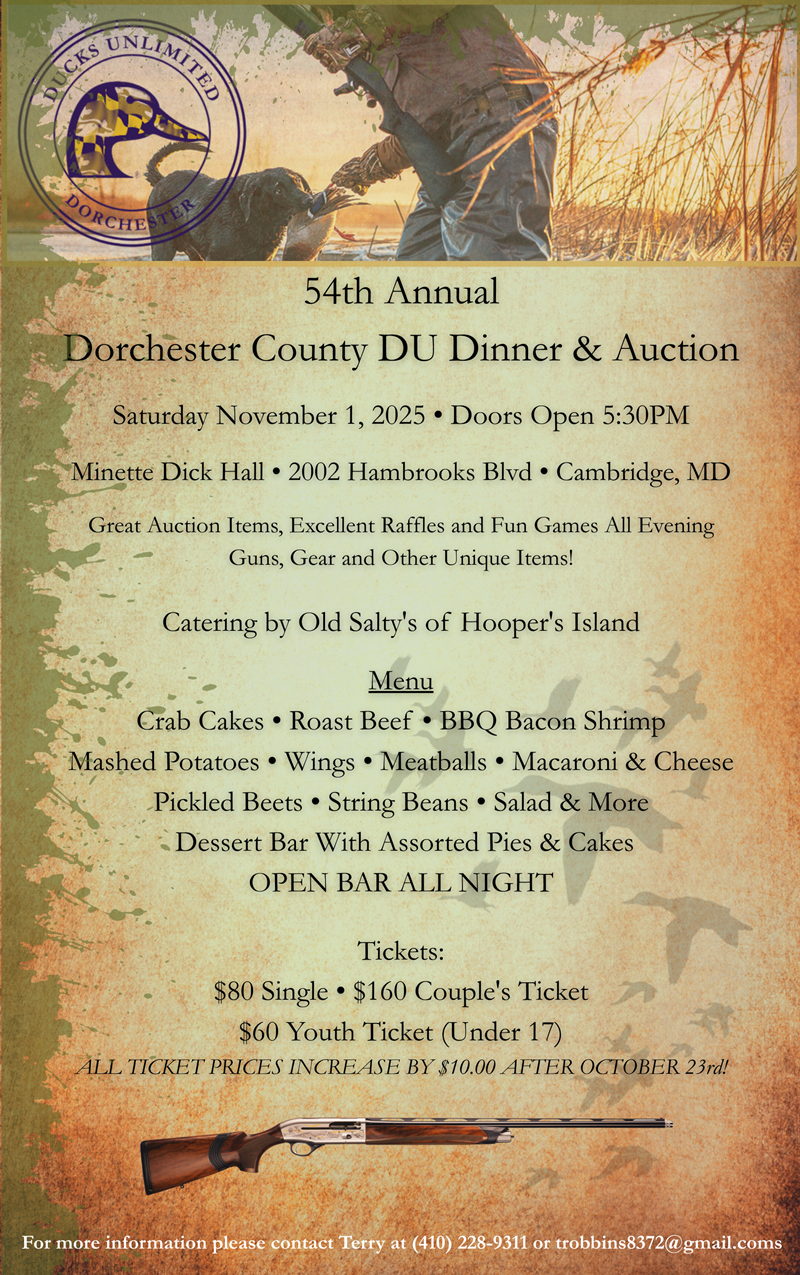 DUCKS UNLIMITED
DORCHESTER

54th Annual
Dorchester County DU Dinner & Auction

Saturday November 1, 2025 • Doors Open 5:30PM

Minette Dick Hall • 2002 Hambrooks Blvd • Cambridge, MD

Great Auction Items, Excellent Raffles and Fun Games All Evening
Guns, Gear and Other Unique Items!

Catering by Old Salty's of Hooper's Island

Menu
Crab Cakes • Roast Beef • BBQ Bacon Shrimp
Mashed Potatoes • Wings • Meatballs • Macaroni & Cheese
Pickled Beets • String Beans • Salad & More
Dessert Bar With Assorted Pies & Cakes
OPEN BAR ALL NIGHT

Tickets:
$80 Single • $160 Couple's Ticket
$60 Youth Ticket (Under 17)
ALL TICKET PRICES INCREASE BY $10.00 AFTER OCTOBER 23rd!

For more information please contact Terry at (410) 228-9311 or trobbins8372@gmail.coms